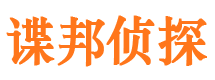 谍邦侦探